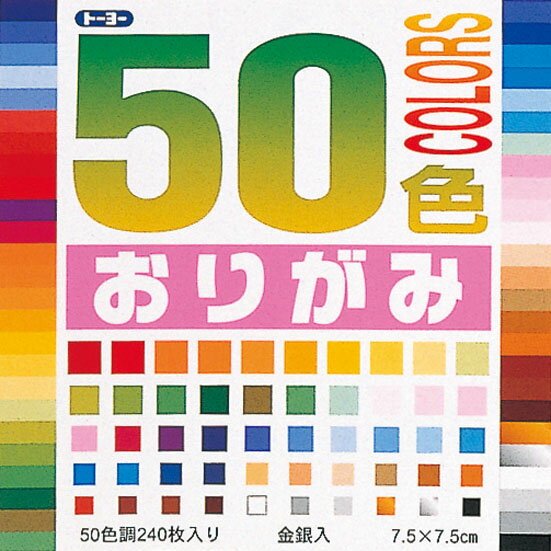 トーヨー

50 COLORS 色

おりがみ

50色調240枚入り 金銀入 7.5×7.5cm